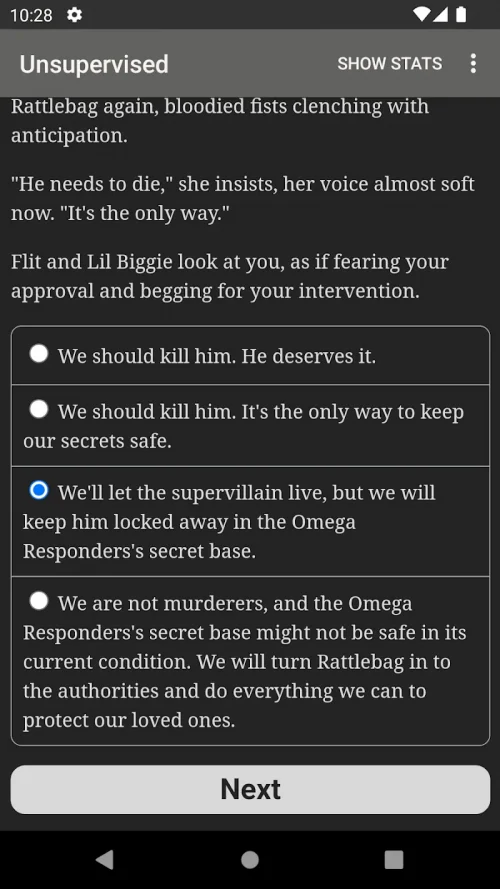 10:28

Unsupervised SHOW STATS

Rattlebag again, bloodied fists clenching with anticipation.

"He needs to die," she insists, her voice almost soft now. "It's the only way."

Flit and Lil Biggie look at you, as if fearing your approval and begging for your intervention.

We should kill him. He deserves it.

We should kill him. It's the only way to keep our secrets safe.

We'll let the supervillain live, but we will keep him locked away in the Omega Responders's secret base.

We are not murderers, and the Omega Responders's secret base might not be safe in its current condition. We will turn Rattlebag in to the authorities and do everything we can to protect our loved ones.

Next